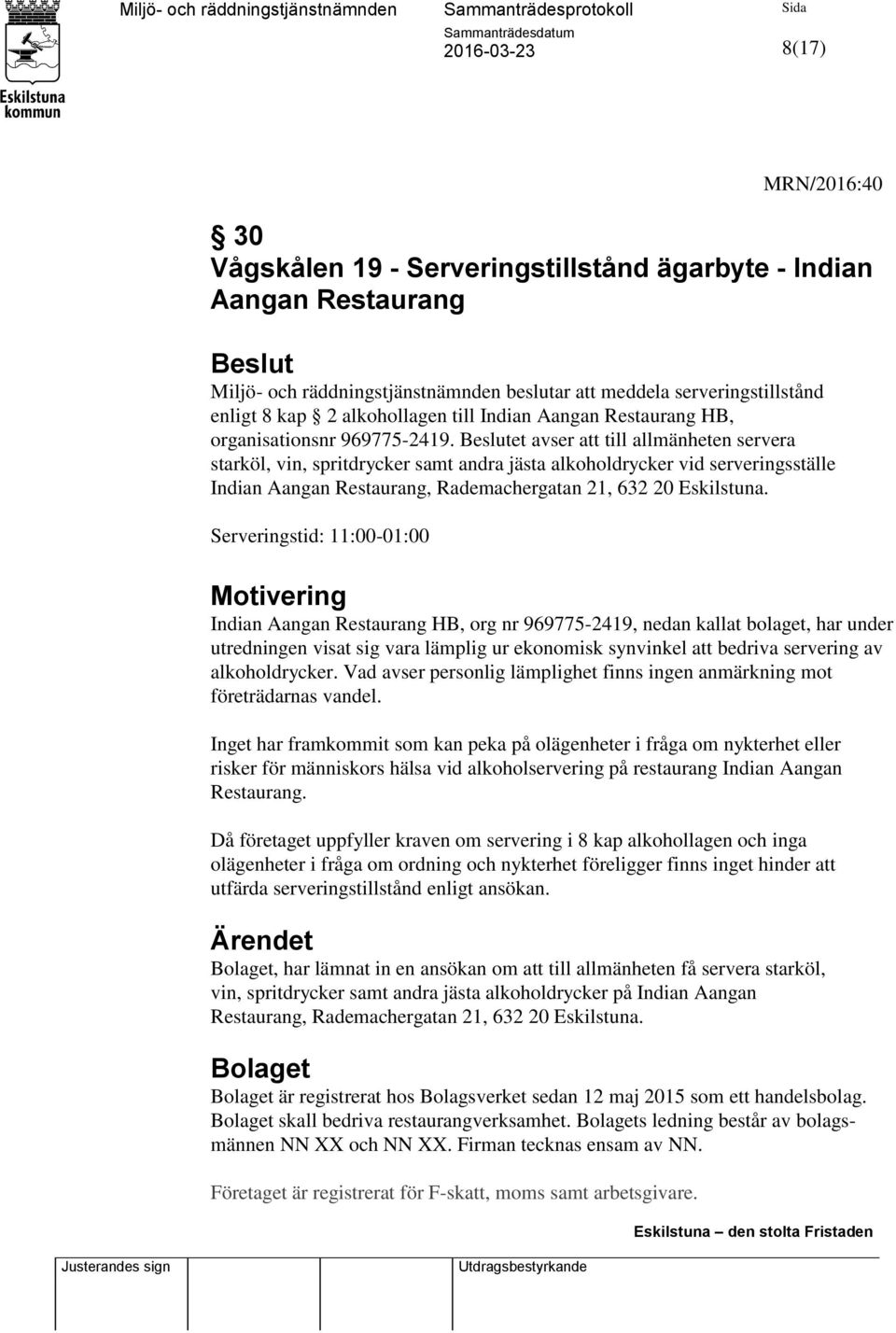 Eskilstuna kommun

Miljö- och räddningstjänstnämnden

Sammanträdesprotokoll

Sammanträdesdatum
2016-03-23

Sida
8(17)

MRN/2016:40

§ 30
Vågskålen 19 - Serveringstillstånd ägarbyte - Indian Aangan Restaurang

Beslut
Miljö- och räddningstjänstnämnden beslutar att meddela serveringstillstånd enligt 8 kap § 2 alkohollagen till Indian Aangan Restaurang HB, organisationsnr 969775-2419. Beslutet avser att till allmänheten servera starköl, vin, spritdrycker samt andra jästa alkoholdrycker vid serveringsställe Indian Aangan Restaurang, Rademachergatan 21, 632 20 Eskilstuna.

Serveringstid: 11:00-01:00

Motivering
Indian Aangan Restaurang HB, org nr 969775-2419, nedan kallat bolaget, har under utredningen visat sig vara lämplig ur ekonomisk synvinkel att bedriva servering av alkoholdrycker. Vad avser personlig lämplighet finns ingen anmärkning mot företrädarnas vandel.

Inget har framkommit som kan peka på olägenheter i fråga om nykterhet eller risker för människors hälsa vid alkoholservering på restaurang Indian Aangan Restaurang.

Då företaget uppfyller kraven om servering i 8 kap alkohollagen och inga olägenheter i fråga om ordning och nykterhet föreligger finns inget hinder att utfärda serveringstillstånd enligt ansökan.

Ärendet
Bolaget, har lämnat in en ansökan om att till allmänheten få servera starköl, vin, spritdrycker samt andra jästa alkoholdrycker på Indian Aangan Restaurang, Rademachergatan 21, 632 20 Eskilstuna.

Bolaget
Bolaget är registrerat hos Bolagsverket sedan 12 maj 2015 som ett handelsbolag. Bolaget skall bedriva restaurangverksamhet. Bolagets ledning består av bolagsmännen NN XX och NN XX. Firman tecknas ensam av NN.

Företaget är registrerat för F-skatt, moms samt arbetsgivare.

Eskilstuna – den stolta Fristaden

Justerandes sign

Utdragsbestyrkande